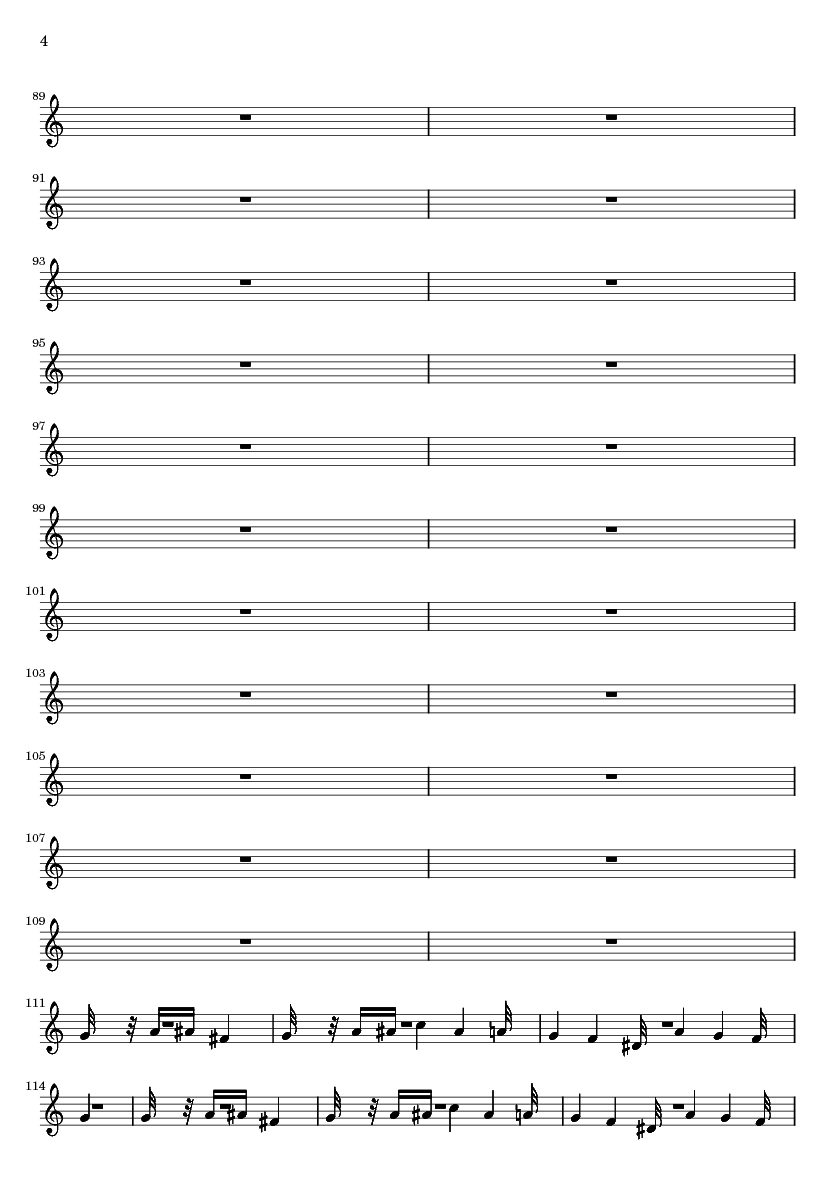 4

89

91

93

95

97

99

101

103

105

107

109

111

114